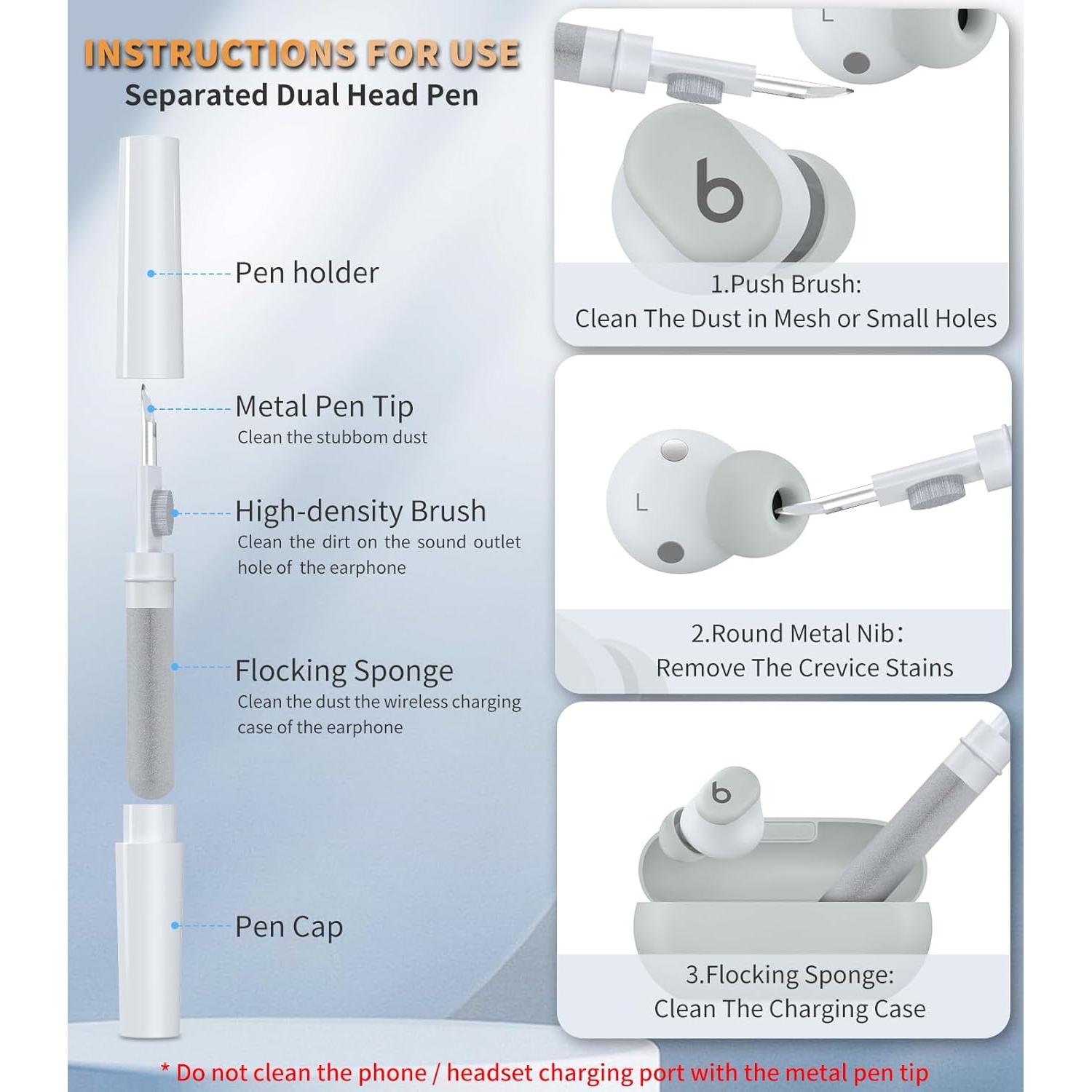 INSTRUCTIONS FOR USE
Separated Dual Head Pen

Pen holder

Metal Pen Tip
Clean the stubbom dust

High-density Brush
Clean the dirt on the sound outlet hole of the earphone

Flocking Sponge
Clean the dust the wireless charging case of the earphone

Pen Cap

L

b

1.Push Brush:
Clean The Dust in Mesh or Small Holes

L

2.Round Metal Nib:
Remove The Crevice Stains

b

3.Flocking Sponge:
Clean The Charging Case

* Do not clean the phone / headset charging port with the metal pen tip